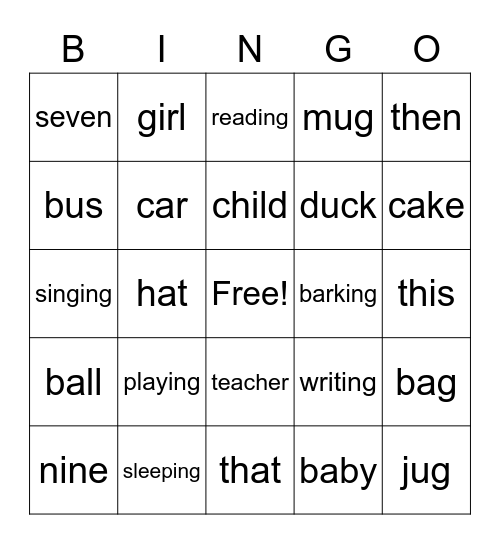 | B | I | N | G | O |
|---|---|---|---|---|
| seven | girl | reading | mug | then |
| bus | car | child | duck | cake |
| singing | hat | Free! | barking | this |
| ball | playing | teacher | writing | bag |
| nine | sleeping | that | baby | jug |